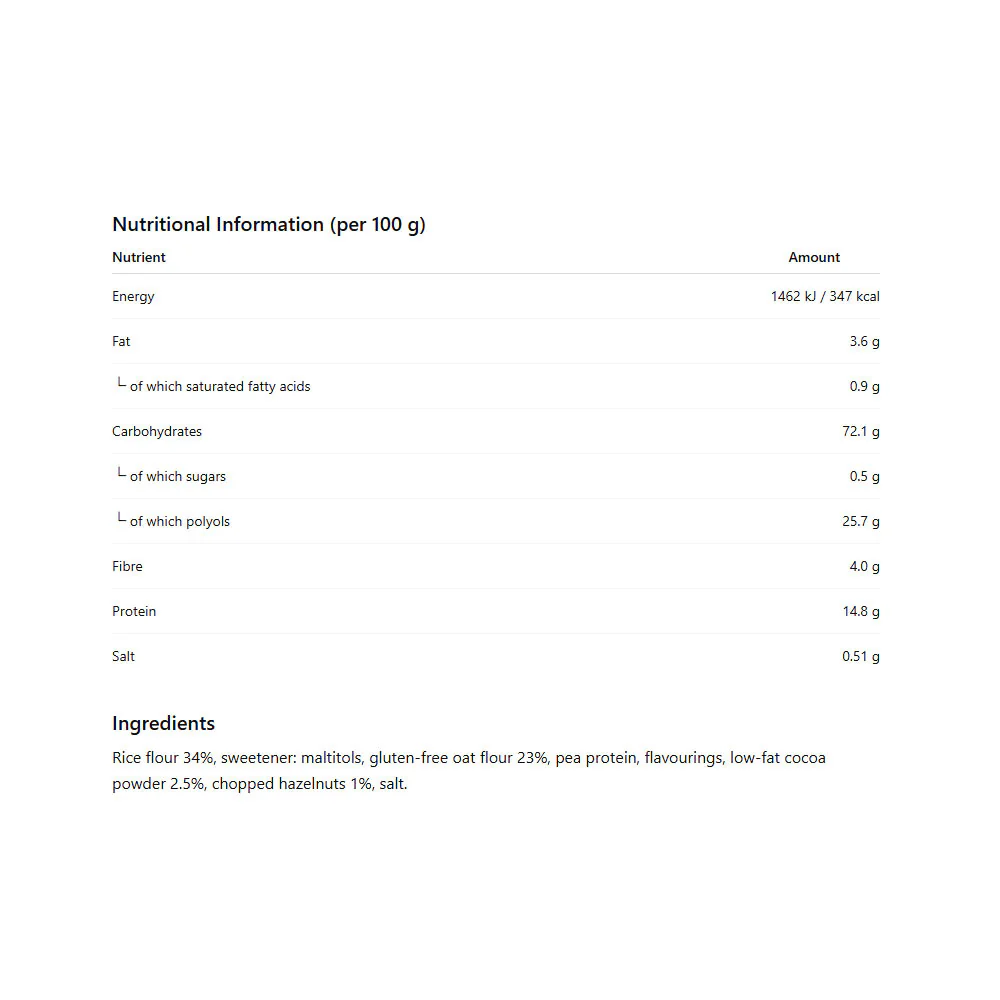 Nutritional Information (per 100 g)

| Nutrient | Amount |
|---|---|
| Energy | 1462 kJ / 347 kcal |
| Fat | 3.6 g |
| └ of which saturated fatty acids | 0.9 g |
| Carbohydrates | 72.1 g |
| └ of which sugars | 0.5 g |
| └ of which polyols | 25.7 g |
| Fibre | 4.0 g |
| Protein | 14.8 g |
| Salt | 0.51 g |

Ingredients

Rice flour 34%, sweetener: maltitols, gluten-free oat flour 23%, pea protein, flavourings, low-fat cocoa powder 2.5%, chopped hazelnuts 1%, salt.